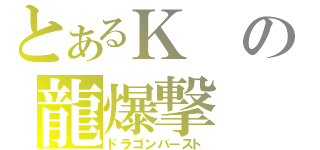 とあるＫ　の
龍爆撃
ドラゴンバースト